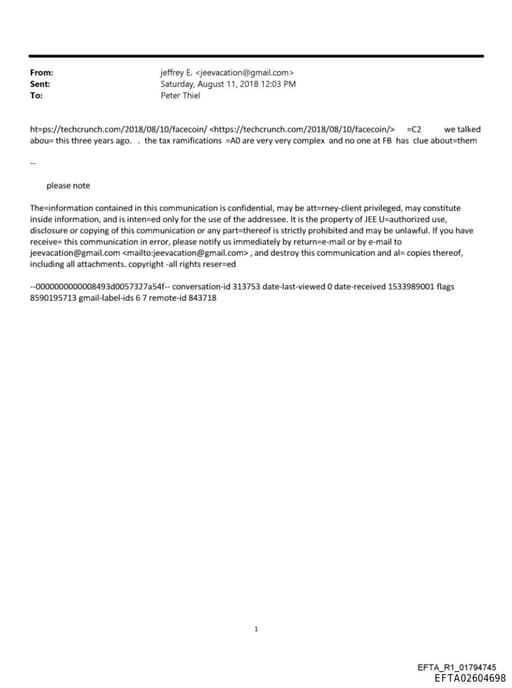 From: jeffrey E. <jeevacation@gmail.com>
Sent: Saturday, August 11, 2018 12:03 PM
To: Peter Thiel

ht=ps://techcrunch.com/2018/08/10/facecoin/ <https://techcrunch.com/2018/08/10/facecoin/> =C2 we talked abou= this three years ago. . the tax ramifications =A0 are very very complex and no one at FB has clue about=them

--

please note

The=information contained in this communication is confidential, may be att=rney-client privileged, may constitute inside information, and is inten=ed only for the use of the addressee. It is the property of JEE U=authorized use, disclosure or copying of this communication or any part=thereof is strictly prohibited and may be unlawful. If you have receive= this communication in error, please notify us immediately by return=e-mail or by e-mail to jeevacation@gmail.com <mailto:jeevacation@gmail.com> , and destroy this communication and al= copies thereof, including all attachments. copyright -all rights reser=ed

--0000000000008493d0057327a54f-- conversation-id 313753 date-last-viewed 0 date-received 1533989001 flags 8590195713 gmail-label-ids 6 7 remote-id 843718

1

EFTA_R1_01794745
EFTA02604698